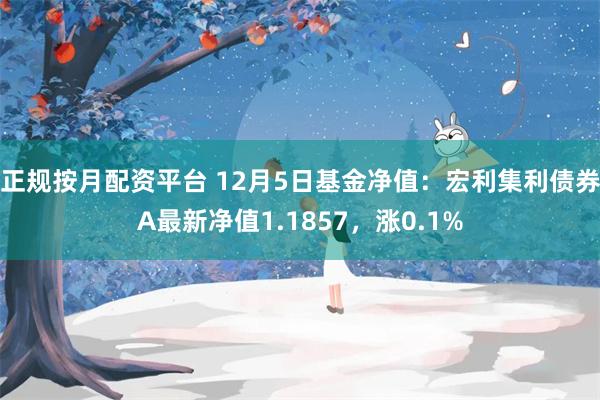 正规按月配资平台 12月5日基金净值：宏利集利债券A最新净值1.1857，涨0.1%